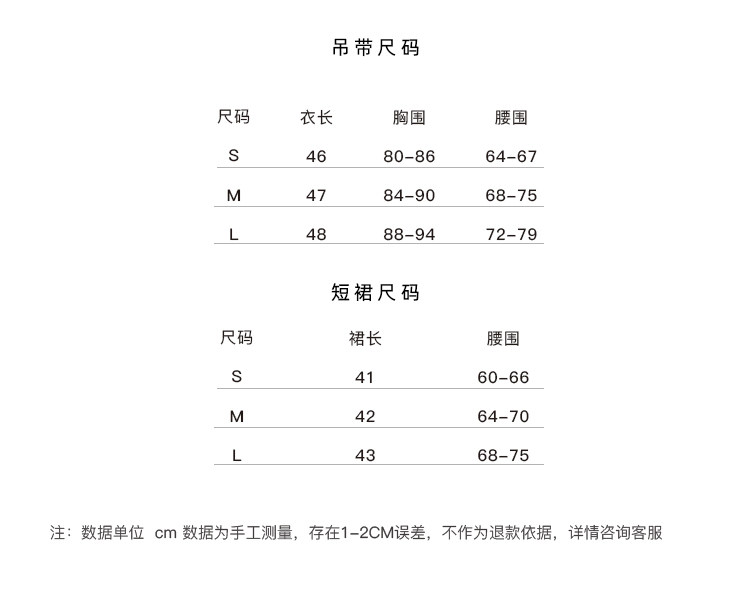 吊带尺码

| 尺码 | 衣长 | 胸围 | 腰围 |
|---|---|---|---|
| S | 46 | 80-86 | 64-67 |
| M | 47 | 84-90 | 68-75 |
| L | 48 | 88-94 | 72-79 |

短裙尺码

| 尺码 | 裙长 | 腰围 |
|---|---|---|
| S | 41 | 60-66 |
| M | 42 | 64-70 |
| L | 43 | 68-75 |

注：数据单位 cm 数据为手工测量，存在1-2CM误差，不作为退款依据，详情咨询客服